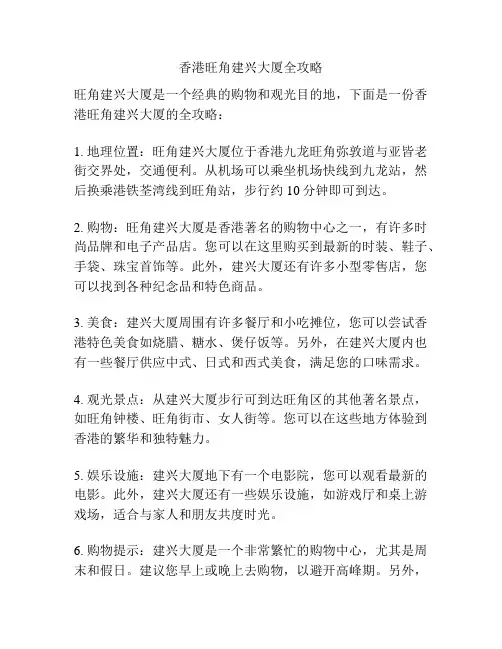 香港旺角建兴大厦全攻略

旺角建兴大厦是一个经典的购物和观光目的地，下面是一份香港旺角建兴大厦的全攻略：

1. 地理位置：旺角建兴大厦位于香港九龙旺角弥敦道与亚皆老街交界处，交通便利。从机场可以乘坐机场快线到九龙站，然后换乘港铁荃湾线到旺角站，步行约 10 分钟即可到达。

2. 购物：旺角建兴大厦是香港著名的购物中心之一，有许多时尚品牌和电子产品店。您可以在这里购买到最新的时装、鞋子、手袋、珠宝首饰等。此外，建兴大厦还有许多小型零售店，您可以找到各种纪念品和特色商品。

3. 美食：建兴大厦周围有许多餐厅和小吃摊位，您可以尝试香港特色美食如烧腊、糖水、煲仔饭等。另外，在建兴大厦内也有一些餐厅供应中式、日式和西式美食，满足您的口味需求。

4. 观光景点：从建兴大厦步行可到达旺角区的其他著名景点，如旺角钟楼、旺角街市、女人街等。您可以在这些地方体验到香港的繁华和独特魅力。

5. 娱乐设施：建兴大厦地下有一个电影院，您可以观看最新的电影。此外，建兴大厦还有一些娱乐设施，如游戏厅和桌上游戏场，适合与家人和朋友共度时光。

6. 购物提示：建兴大厦是一个非常繁忙的购物中心，尤其是周末和假日。建议您早上或晚上去购物，以避开高峰期。另外，